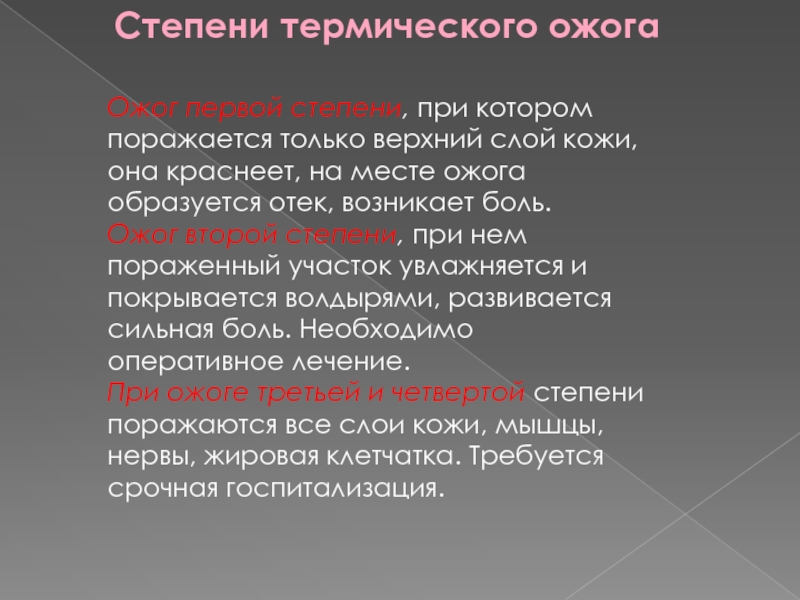 Степени термического ожога

Ожог первой степени, при котором поражается только верхний слой кожи, она краснеет, на месте ожога образуется отек, возникает боль.
Ожог второй степени, при нем пораженный участок увлажняется и покрывается волдырями, развивается сильная боль. Необходимо оперативное лечение.
При ожоге третьей и четвертой степени поражаются все слои кожи, мышцы, нервы, жировая клетчатка. Требуется срочная госпитализация.